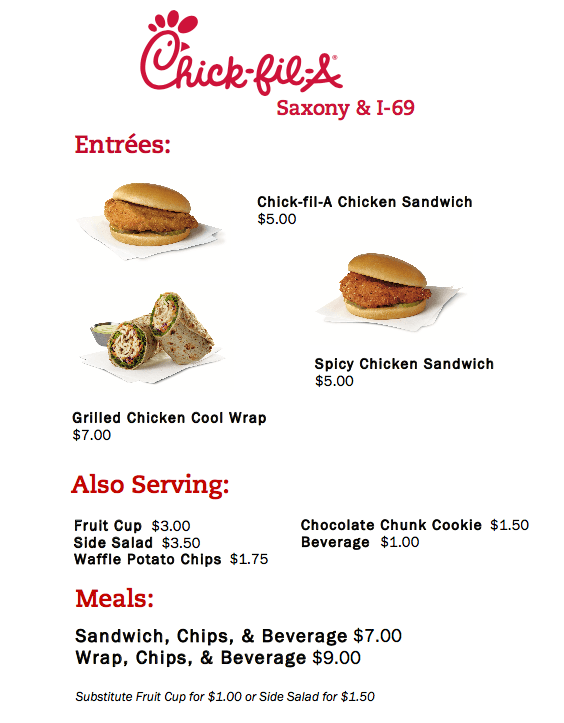 Chick-fil-A®
Saxony & I-69

Entrées:

Chick-fil-A Chicken Sandwich
$5.00

Spicy Chicken Sandwich
$5.00

Grilled Chicken Cool Wrap
$7.00

Also Serving:

Fruit Cup $3.00
Side Salad $3.50
Waffle Potato Chips $1.75

Chocolate Chunk Cookie $1.50
Beverage $1.00

Meals:

Sandwich, Chips, & Beverage $7.00
Wrap, Chips, & Beverage $9.00

Substitute Fruit Cup for $1.00 or Side Salad for $1.50